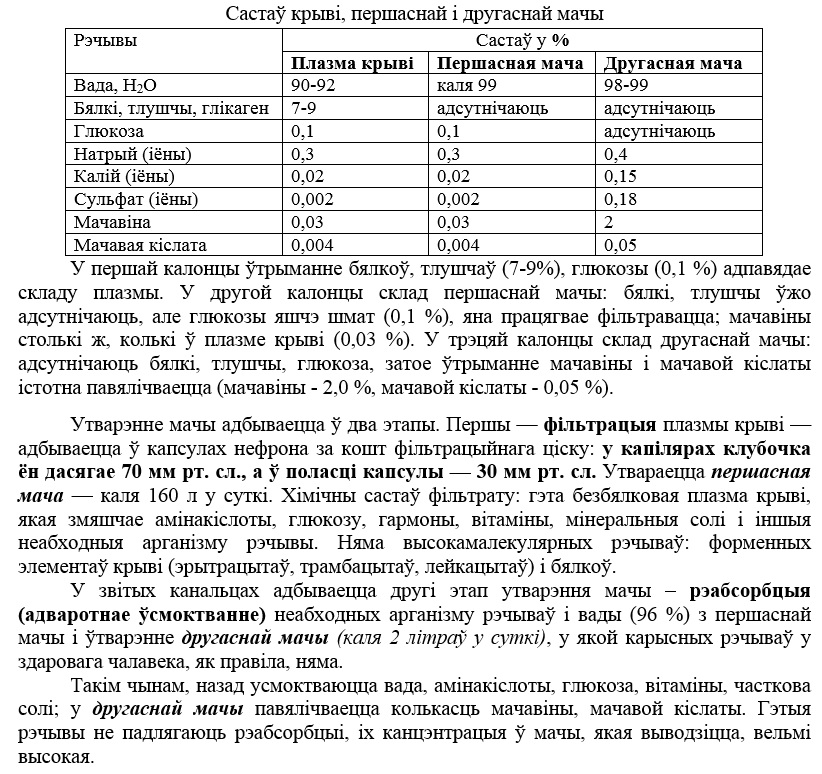 Састаў крыві, першаснай і другаснай мачы

| Рэчывы | Састаў у % | | |
|---|---|---|---|
| | Плазма крыві | Першасная мача | Другасная мача |
| Вада, $H_2O$ | 90-92 | каля 99 | 98-99 |
| Бялкі, тлушчы, глікаген | 7-9 | адсутнічаюць | адсутнічаюць |
| Глюкоза | 0,1 | 0,1 | адсутнічаюць |
| Натрый (іёны) | 0,3 | 0,3 | 0,4 |
| Калій (іёны) | 0,02 | 0,02 | 0,15 |
| Сульфат (іёны) | 0,002 | 0,002 | 0,18 |
| Мачавіна | 0,03 | 0,03 | 2 |
| Мачавая кіслата | 0,004 | 0,004 | 0,05 |

У першай калонцы ўтрыманне бялкоў, тлушчаў (7-9%), глюкозы (0,1 %) адпавядае складу плазмы. У другой калонцы склад першаснай мачы: бялкі, тлушчы ўжо адсутнічаюць, але глюкозы яшчэ шмат (0,1 %), яна працягвае фільтравацца; мачавіны столькі ж, колькі ў плазме крыві (0,03 %). У трэцяй калонцы склад другаснай мачы: адсутнічаюць бялкі, тлушчы, глюкоза, затое ўтрыманне мачавіны і мачавой кіслаты істотна павялічваецца (мачавіны - 2,0 %, мачавой кіслаты - 0,05 %).

Утварэнне мачы адбываецца ў два этапы. Першы — фільтрацыя плазмы крыві — адбываецца ў капсулах нефрона за кошт фільтрацыйнага ціску: у капілярах клубочка ён дасягае 70 мм рт. сл., а ў поласці капсулы — 30 мм рт. сл. Утвараецца першасная мача — каля 160 л у суткі. Хімічны састаў фільтрату: гэта безбялковая плазма крыві, якая змяшчае амінакіслоты, глюкозу, гармоны, вітаміны, мінеральныя солі і іншыя неабходныя арганізму рэчывы. Няма высокамалекулярных рэчываў: форменных элементаў крыві (эрытрацытаў, трамбацытаў, лейкацытаў) і бялкоў.

У звітых канальцах адбываецца другі этап утварэння мачы – рэабсорбцыя (адваротнае ўсмоктванне) неабходных арганізму рэчываў і вады (96 %) з першаснай мачы і ўтварэнне другаснай мачы (каля 2 літраў у суткі), у якой карысных рэчываў у здаровага чалавека, як правіла, няма.

Такім чынам, назад усмоктваюцца вада, амінакіслоты, глюкоза, вітаміны, часткова солі; у другаснай мачы павялічваецца колькасць мачавіны, мачавой кіслаты. Гэтыя рэчывы не падлягаюць рэабсорбцыі, іх канцэнтрацыя ў мачы, якая выводзіцца, вельмі высокая.